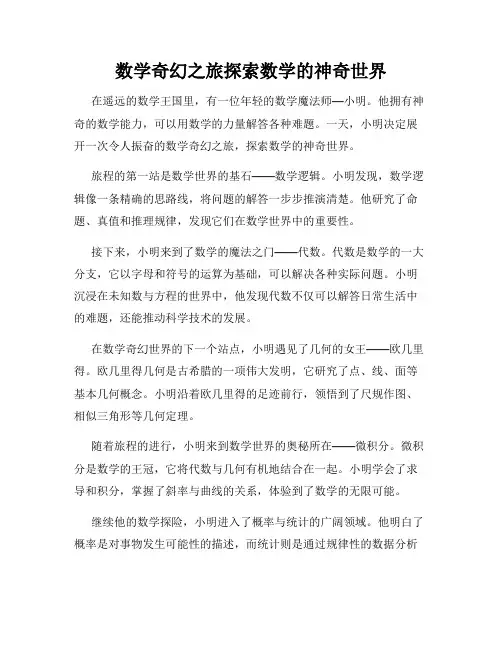 数学奇幻之旅探索数学的神奇世界

在遥远的数学王国里，有一位年轻的数学魔法师—小明。他拥有神奇的数学能力，可以用数学的力量解答各种难题。一天，小明决定展开一次令人振奋的数学奇幻之旅，探索数学的神奇世界。

旅程的第一站是数学世界的基石——数学逻辑。小明发现，数学逻辑像一条精确的思路线，将问题的解答一步步推演清楚。他研究了命题、真值和推理规律，发现它们在数学世界中的重要性。

接下来，小明来到了数学的魔法之门——代数。代数是数学的一大分支，它以字母和符号的运算为基础，可以解决各种实际问题。小明沉浸在未知数与方程的世界中，他发现代数不仅可以解答日常生活中的难题，还能推动科学技术的发展。

在数学奇幻世界的下一个站点，小明遇见了几何的女王——欧几里得。欧几里得几何是古希腊的一项伟大发明，它研究了点、线、面等基本几何概念。小明沿着欧几里得的足迹前行，领悟到了尺规作图、相似三角形等几何定理。

随着旅程的进行，小明来到数学世界的奥秘所在——微积分。微积分是数学的王冠，它将代数与几何有机地结合在一起。小明学会了求导和积分，掌握了斜率与曲线的关系，体验到了数学的无限可能。

继续他的数学探险，小明进入了概率与统计的广阔领域。他明白了概率是对事物发生可能性的描述，而统计则是通过规律性的数据分析